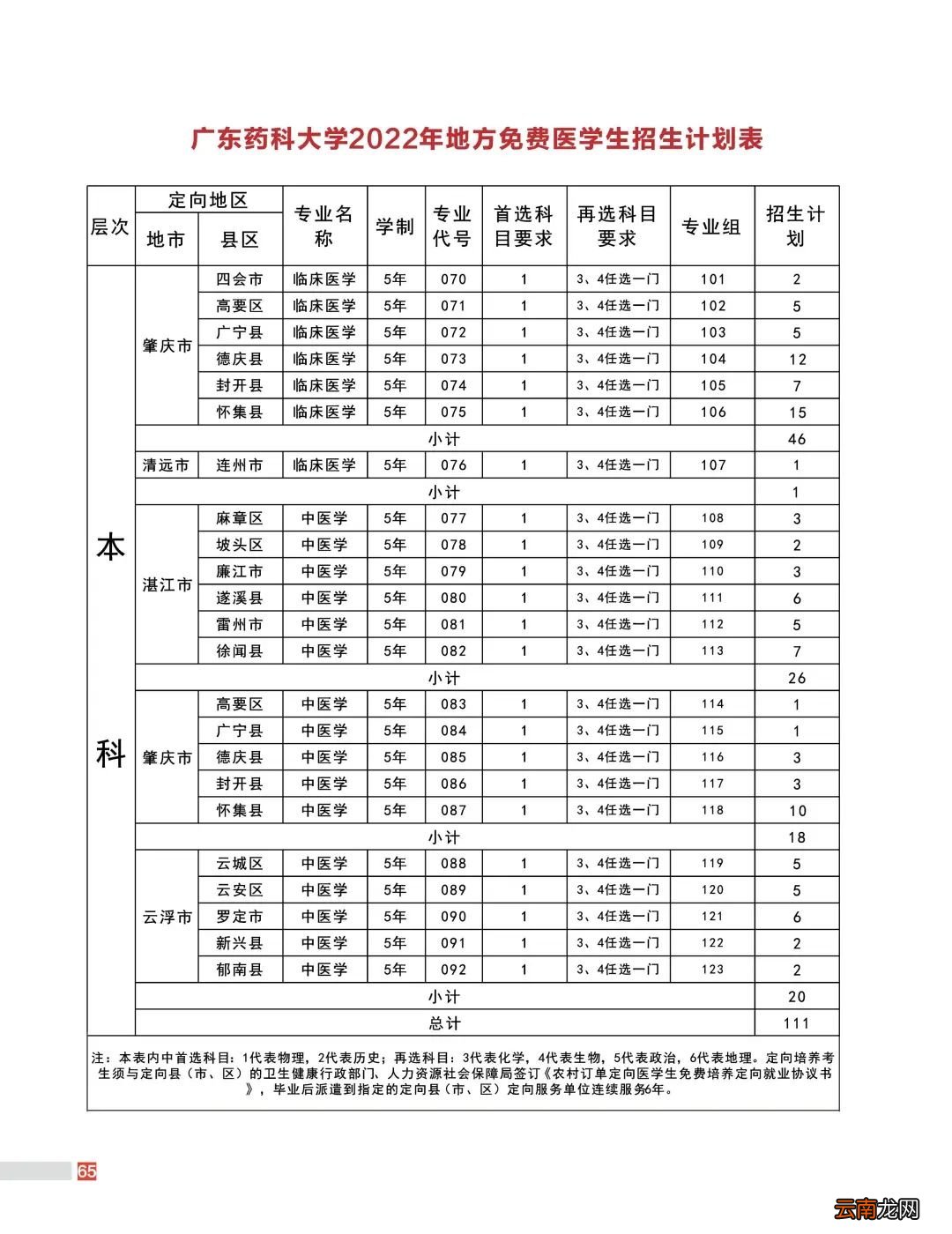 广东药科大学2022年地方免费医学生招生计划表

| 层次 | 定向地区 地市 | 定向地区 县区 | 专业名称 | 学制 | 专业代号 | 首选科目要求 | 再选科目要求 | 专业组 | 招生计划 |
|---|---|---|---|---|---|---|---|---|---|
| 本科 | 肇庆市 | 四会市 | 临床医学 | 5年 | 070 | 1 | 3、4任选一门 | 101 | 2 |
| | | 高要区 | 临床医学 | 5年 | 071 | 1 | 3、4任选一门 | 102 | 5 |
| | | 广宁县 | 临床医学 | 5年 | 072 | 1 | 3、4任选一门 | 103 | 5 |
| | | 德庆县 | 临床医学 | 5年 | 073 | 1 | 3、4任选一门 | 104 | 12 |
| | | 封开县 | 临床医学 | 5年 | 074 | 1 | 3、4任选一门 | 105 | 7 |
| | | 怀集县 | 临床医学 | 5年 | 075 | 1 | 3、4任选一门 | 106 | 15 |
| | 小计 | | | | | | | | 46 |
| | 清远市 | 连州市 | 临床医学 | 5年 | 076 | 1 | 3、4任选一门 | 107 | 1 |
| | 小计 | | | | | | | | 1 |
| | 湛江市 | 麻章区 | 中医学 | 5年 | 077 | 1 | 3、4任选一门 | 108 | 3 |
| | | 坡头区 | 中医学 | 5年 | 078 | 1 | 3、4任选一门 | 109 | 2 |
| | | 廉江市 | 中医学 | 5年 | 079 | 1 | 3、4任选一门 | 110 | 3 |
| | | 遂溪县 | 中医学 | 5年 | 080 | 1 | 3、4任选一门 | 111 | 6 |
| | | 雷州市 | 中医学 | 5年 | 081 | 1 | 3、4任选一门 | 112 | 5 |
| | | 徐闻县 | 中医学 | 5年 | 082 | 1 | 3、4任选一门 | 113 | 7 |
| | 小计 | | | | | | | | 26 |
| | 肇庆市 | 高要区 | 中医学 | 5年 | 083 | 1 | 3、4任选一门 | 114 | 1 |
| | | 广宁县 | 中医学 | 5年 | 084 | 1 | 3、4任选一门 | 115 | 1 |
| | | 德庆县 | 中医学 | 5年 | 085 | 1 | 3、4任选一门 | 116 | 3 |
| | | 封开县 | 中医学 | 5年 | 086 | 1 | 3、4任选一门 | 117 | 3 |
| | | 怀集县 | 中医学 | 5年 | 087 | 1 | 3、4任选一门 | 118 | 10 |
| | 小计 | | | | | | | | 18 |
| | 云浮市 | 云城区 | 中医学 | 5年 | 088 | 1 | 3、4任选一门 | 119 | 5 |
| | | 云安区 | 中医学 | 5年 | 089 | 1 | 3、4任选一门 | 120 | 5 |
| | | 罗定市 | 中医学 | 5年 | 090 | 1 | 3、4任选一门 | 121 | 6 |
| | | 新兴县 | 中医学 | 5年 | 091 | 1 | 3、4任选一门 | 122 | 2 |
| | | 郁南县 | 中医学 | 5年 | 092 | 1 | 3、4任选一门 | 123 | 2 |
| | 小计 | | | | | | | | 20 |
| | 总计 | | | | | | | | 111 |

注：本表内中首选科目：1代表物理，2代表历史；再选科目：3代表化学，4代表生物，5代表政治，6代表地理。定向培养考生须与定向县（市、区）的卫生健康行政部门、人力资源社会保障局签订《农村订单定向医学生免费培养定向就业协议书》，毕业后派遣到指定的定向县（市、区）定向服务单位连续服务6年。

65

云南龙网